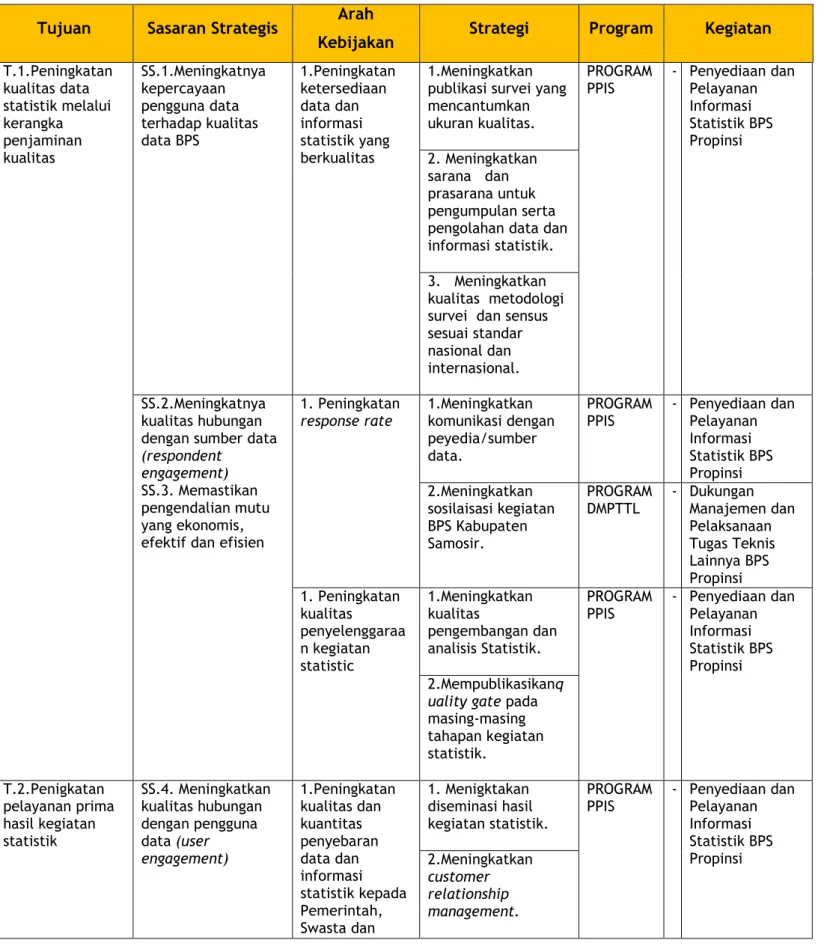 | Tujuan | Sasaran Strategis | Arah Kebijakan | Strategi | Program | Kegiatan |
|---|---|---|---|---|---|
| T.1.Peningkatan kualitas data statistik melalui kerangka penjaminan kualitas | SS.1.Meningkatnya kepercayaan pengguna data terhadap kualitas data BPS | 1.Peningkatan ketersediaan data dan informasi statistik yang berkualitas | 1.Meningkatkan publikasi survei yang mencantumkan ukuran kualitas. | PROGRAM PPIS | - Penyediaan dan Pelayanan Informasi Statistik BPS Propinsi |
| | | | 2. Meningkatkan sarana dan prasarana untuk pengumpulan serta pengolahan data dan informasi statistik. | | |
| | | | 3. Meningkatkan kualitas metodologi survei dan sensus sesuai standar nasional dan internasional. | | |
| | SS.2.Meningkatnya kualitas hubungan dengan sumber data (respondent engagement) SS.3. Memastikan pengendalian mutu yang ekonomis, efektif dan efisien | 1. Peningkatan response rate | 1.Meningkatkan komunikasi dengan peyedia/sumber data. | PROGRAM PPIS | - Penyediaan dan Pelayanan Informasi Statistik BPS Propinsi |
| | | | 2.Meningkatkan sosilaisasi kegiatan BPS Kabupaten Samosir. | PROGRAM DMPTTL | - Dukungan Manajemen dan Pelaksanaan Tugas Teknis Lainnya BPS Propinsi |
| | | 1. Peningkatan kualitas penyelenggaraan kegiatan statistic | 1.Meningkatkan kualitas pengembangan dan analisis Statistik. | PROGRAM PPIS | - Penyediaan dan Pelayanan Informasi Statistik BPS Propinsi |
| | | | 2.Mempublikasikanquality gate pada masing-masing tahapan kegiatan statistik. | | |
| T.2.Penigkatan pelayanan prima hasil kegiatan statistik | SS.4. Meningkatkan kualitas hubungan dengan pengguna data (user engagement) | 1.Peningkatan kualitas dan kuantitas penyebaran data dan informasi statistik kepada Pemerintah, Swasta dan | 1. Menigktakan diseminasi hasil kegiatan statistik. | PROGRAM PPIS | - Penyediaan dan Pelayanan Informasi Statistik BPS Propinsi |
| | | | 2.Meningkatkan customer relationship management. | | |